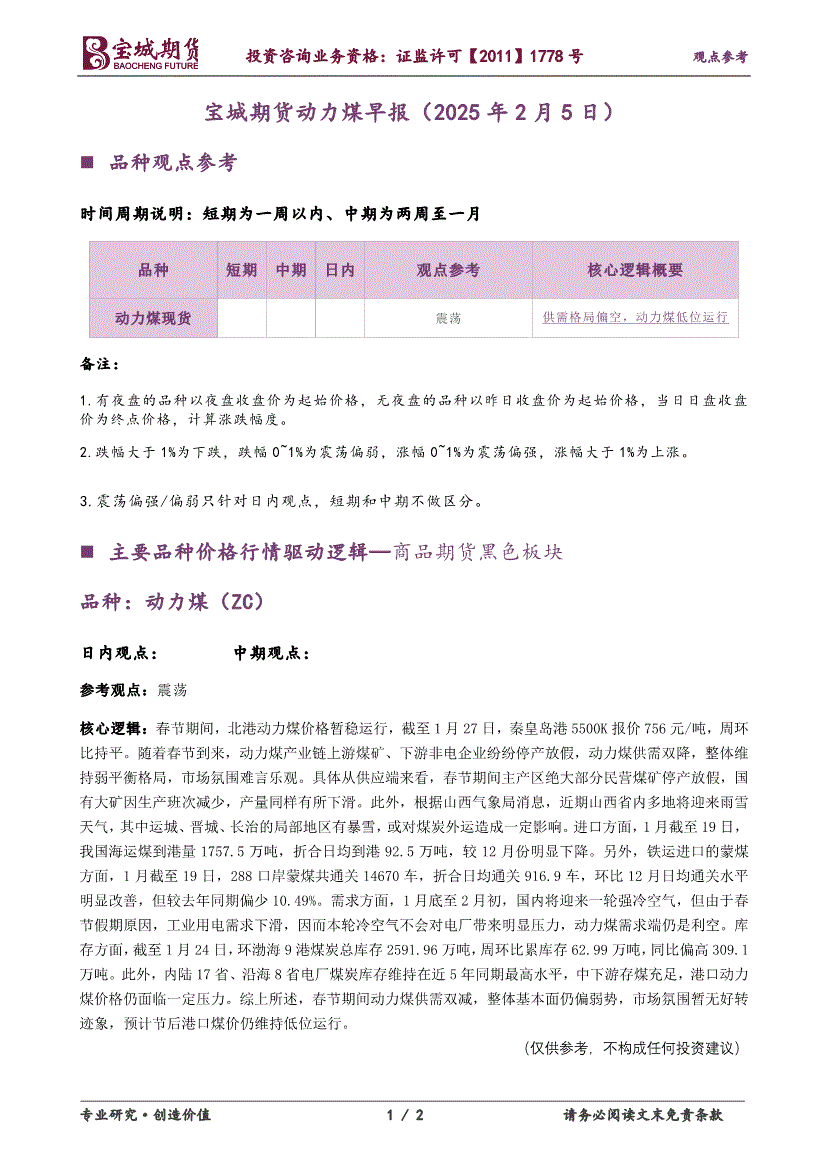 宝城期货
BAOCHENG FUTURE
投资咨询业务资格：证监许可【2011】1778 号
观点参考

宝城期货动力煤早报（2025 年 2 月 5 日）

■ 品种观点参考

时间周期说明：短期为一周以内、中期为两周至一月

| 品种 | 短期 | 中期 | 日内 | 观点参考 | 核心逻辑概要 |
|---|---|---|---|---|---|
| 动力煤现货 | | | | 震荡 | 供需格局偏空，动力煤低位运行 |

备注：

1.有夜盘的品种以夜盘收盘价为起始价格，无夜盘的品种以昨日收盘价为起始价格，当日日盘收盘价为终点价格，计算涨跌幅度。

2.跌幅大于 1%为下跌，跌幅 0~1%为震荡偏弱，涨幅 0~1%为震荡偏强，涨幅大于 1%为上涨。

3.震荡偏强/偏弱只针对日内观点，短期和中期不做区分。

■ 主要品种价格行情驱动逻辑—商品期货黑色板块

品种：动力煤（ZC）

日内观点：　　　中期观点：

参考观点：震荡

核心逻辑：春节期间，北港动力煤价格暂稳运行，截至 1 月 27 日，秦皇岛港 5500K 报价 756 元/吨，周环比持平。随着春节到来，动力煤产业链上游煤矿、下游非电企业纷纷停产放假，动力煤供需双降，整体维持弱平衡格局，市场氛围难言乐观。具体从供应端来看，春节期间主产区绝大部分民营煤矿停产放假，国有大矿因生产班次减少，产量同样有所下滑。此外，根据山西气象局消息，近期山西省内多地将迎来雨雪天气，其中运城、晋城、长治的局部地区有暴雪，或对煤炭外运造成一定影响。进口方面，1 月截至 19 日，我国海运煤到港量 1757.5 万吨，折合日均到港 92.5 万吨，较 12 月份明显下降。另外，铁运进口的蒙煤方面，1 月截至 19 日，288 口岸蒙煤共通关 14670 车，折合日均通关 916.9 车，环比 12 月日均通关水平明显改善，但较去年同期偏少 10.49%。需求方面，1 月底至 2 月初，国内将迎来一轮强冷空气，但由于春节假期原因，工业用电需求下滑，因而本轮冷空气不会对电厂带来明显压力，动力煤需求端仍是利空。库存方面，截至 1 月 24 日，环渤海 9 港煤炭总库存 2591.96 万吨，周环比累库存 62.99 万吨，同比偏高 309.1 万吨。此外，内陆 17 省、沿海 8 省电厂煤炭库存维持在近 5 年同期最高水平，中下游存煤充足，港口动力煤价格仍面临一定压力。综上所述，春节期间动力煤供需双减，整体基本面仍偏弱势，市场氛围暂无好转迹象，预计节后港口煤价仍维持低位运行。

（仅供参考，不构成任何投资建议）

专业研究·创造价值　　1 / 2　　请务必阅读文末免责条款